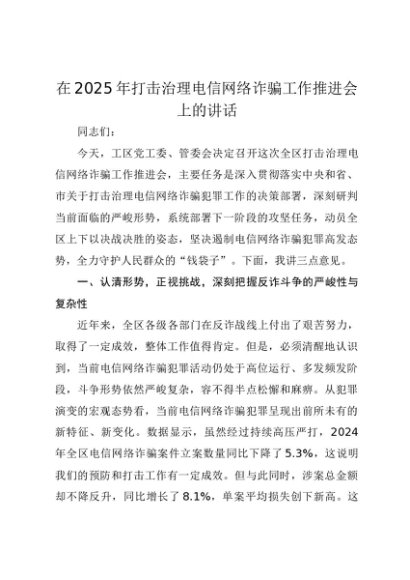 在2025年打击治理电信网络诈骗工作推进会上的讲话

同志们：

今天，工区党工委、管委会决定召开这次全区打击治理电信网络诈骗工作推进会，主要任务是深入贯彻落实中央和省、市关于打击治理电信网络诈骗犯罪工作的决策部署，深刻研判当前面临的严峻形势，系统部署下一阶段的攻坚任务，动员全区上下以决战决胜的姿态，坚决遏制电信网络诈骗犯罪高发态势，全力守护人民群众的“钱袋子”。下面，我讲三点意见。

一、认清形势，正视挑战，深刻把握反诈斗争的严峻性与复杂性

近年来，全区各级各部门在反诈战线上付出了艰苦努力，取得了一定成效，整体工作值得肯定。但是，必须清醒地认识到，当前电信网络诈骗犯罪活动仍处于高位运行、多发频发阶段，斗争形势依然严峻复杂，容不得半点松懈和麻痹。从犯罪演变的宏观态势看，当前电信网络诈骗犯罪呈现出前所未有的新特征、新变化。数据显示，虽然经过持续高压严打，2024年全区电信网络诈骗案件立案数量同比下降了5.3%，这说明我们的预防和打击工作有一定成效。但与此同时，涉案总金额却不降反升，同比增长了8.1%，单案平均损失创下新高。这